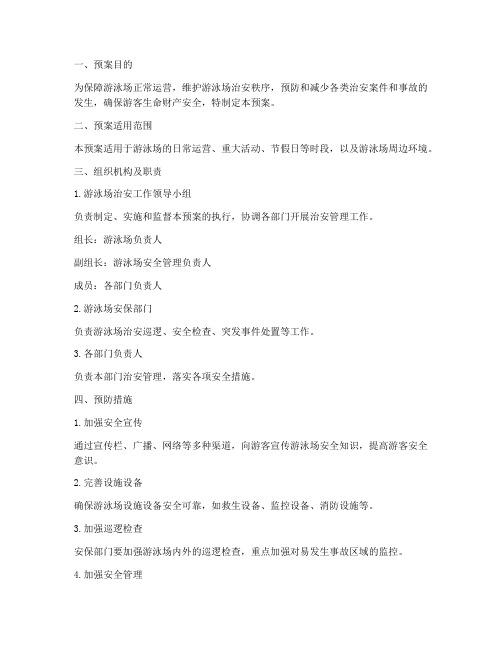 一、预案目的

为保障游泳场正常运营，维护游泳场治安秩序，预防和减少各类治安案件和事故的发生，确保游客生命财产安全，特制定本预案。

二、预案适用范围

本预案适用于游泳场的日常运营、重大活动、节假日等时段，以及游泳场周边环境。

三、组织机构及职责

1. 游泳场治安工作领导小组

负责制定、实施和监督本预案的执行，协调各部门开展治安管理工作。

组长：游泳场负责人

副组长：游泳场安全管理负责人

成员：各部门负责人

2. 游泳场安保部门

负责游泳场治安巡逻、安全检查、突发事件处置等工作。

3. 各部门负责人

负责本部门治安管理，落实各项安全措施。

四、预防措施

1. 加强安全宣传

通过宣传栏、广播、网络等多种渠道，向游客宣传游泳场安全知识，提高游客安全意识。

2. 完善设施设备

确保游泳场设施设备安全可靠，如救生设备、监控设备、消防设施等。

3. 加强巡逻检查

安保部门要加强游泳场内外的巡逻检查，重点加强对易发生事故区域的监控。

4. 加强安全管理